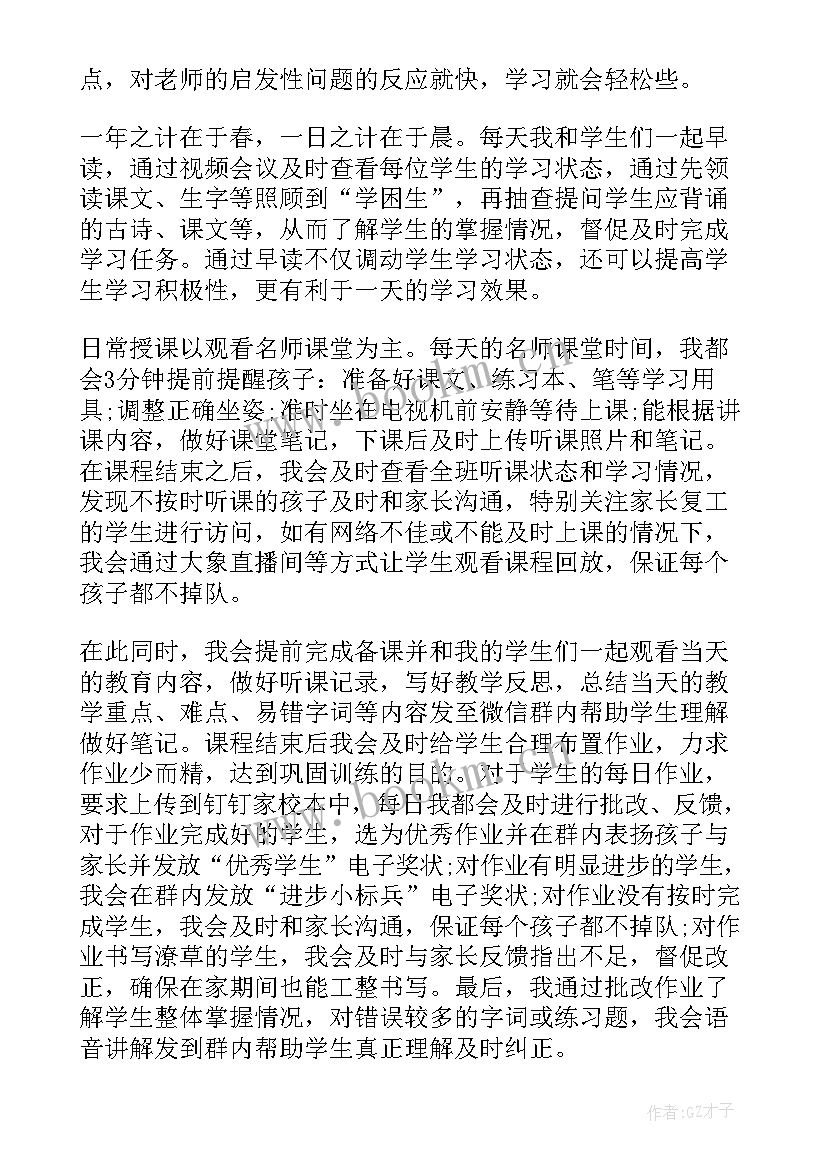 点，对老师的启发性问题的反应就快，学习就会轻松些。

一年之计在于春，一日之计在于晨。每天我和学生们一起早读，通过视频会议及时查看每位学生的学习状态，通过先领读课文、生字等照顾到“学困生”，再抽查提问学生应背诵的古诗、课文等，从而了解学生的掌握情况，督促及时完成学习任务。通过早读不仅调动学生学习状态，还可以提高学生学习积极性，更有利于一天的学习效果。

日常授课以观看名师课堂为主。每天的名师课堂时间，我都会3分钟提前提醒孩子：准备好课文、练习本、笔等学习用具;调整正确坐姿;准时坐在电视机前安静等待上课;能根据讲课内容，做好课堂笔记，下课后及时上传听课照片和笔记。在课程结束之后，我会及时查看全班听课状态和学习情况，发现不按时听课的孩子及时和家长沟通，特别关注家长复工的学生进行访问，如有网络不佳或不能及时上课的情况下，我会通过大象直播间等方式让学生观看课程回放，保证每个孩子都不掉队。

在此同时，我会提前完成备课并和我的学生们一起观看当天的教育内容，做好听课记录，写好教学反思，总结当天的教学重点、难点、易错字词等内容发至微信群内帮助学生理解做好笔记。课程结束后我会及时给学生合理布置作业，力求作业少而精，达到巩固训练的目的。对于学生的每日作业，要求上传到钉钉家校本中，每日我都会及时进行批改、反馈，对于作业完成好的学生，选为优秀作业并在群内表扬孩子与家长并发放“优秀学生”电子奖状;对作业有明显进步的学生，我会在群内发放“进步小标兵”电子奖状;对作业没有按时完成学生，我会及时和家长沟通，保证每个孩子都不掉队;对作业书写潦草的学生，我会及时与家长反馈指出不足，督促改正，确保在家期间也能工整书写。最后，我通过批改作业了解学生整体掌握情况，对错误较多的字词或练习题，我会语音讲解发到群内帮助学生真正理解及时纠正。

作者:GZ才子